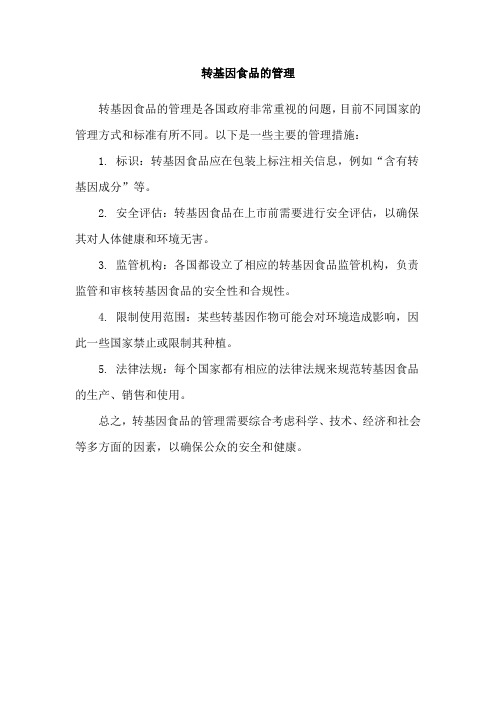 转基因食品的管理

转基因食品的管理是各国政府非常重视的问题，目前不同国家的管理方式和标准有所不同。以下是一些主要的管理措施：

1. 标识：转基因食品应在包装上标注相关信息，例如“含有转基因成分”等。

2. 安全评估：转基因食品在上市前需要进行安全评估，以确保其对人体健康和环境无害。

3. 监管机构：各国都设立了相应的转基因食品监管机构，负责监管和审核转基因食品的安全性和合规性。

4. 限制使用范围：某些转基因作物可能会对环境造成影响，因此一些国家禁止或限制其种植。

5. 法律法规：每个国家都有相应的法律法规来规范转基因食品的生产、销售和使用。

总之，转基因食品的管理需要综合考虑科学、技术、经济和社会等多方面的因素，以确保公众的安全和健康。